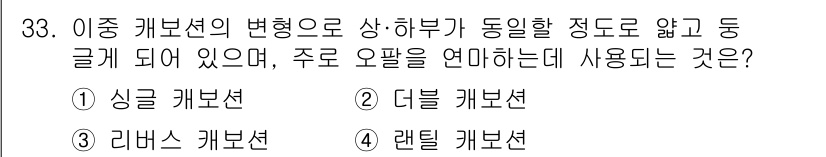 33. 이중 캐보션의 변형으로 상·하부가 동일할 정도로 얇고 둥글게 되어 있으며, 주로 오팔을 연마하는데 사용되는 것은?

① 싱글 캐보션 ② 더블 캐보션

③ 리버스 캐보션 ④ 랜틸 캐보션